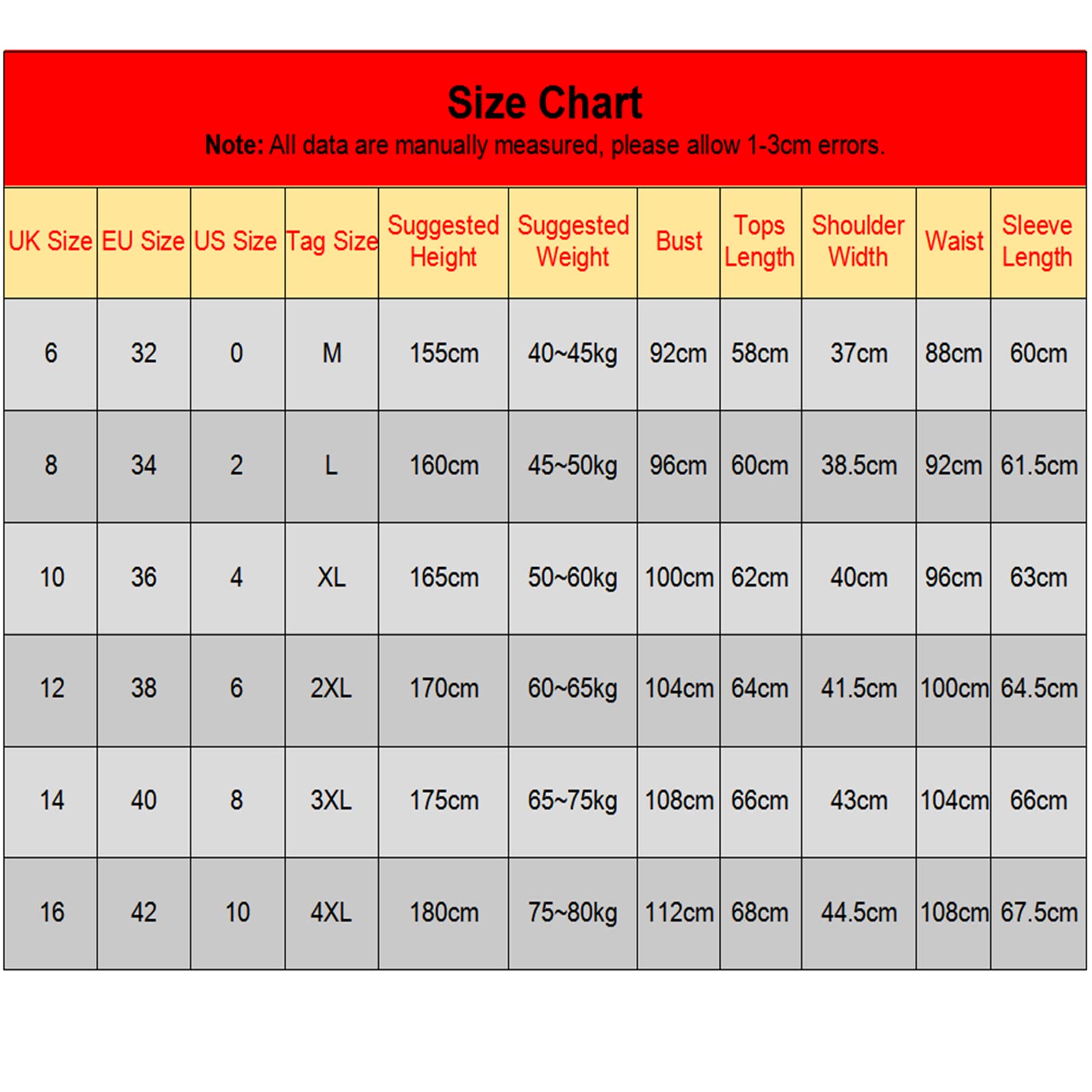 Size Chart
Note: All data are manually measured, please allow 1-3cm errors.

| UK Size | EU Size | US Size | Tag Size | Suggested Height | Suggested Weight | Bust | Tops Length | Shoulder Width | Waist | Sleeve Length |
|---|---|---|---|---|---|---|---|---|---|---|
| 6 | 32 | 0 | M | 155cm | 40~45kg | 92cm | 58cm | 37cm | 88cm | 60cm |
| 8 | 34 | 2 | L | 160cm | 45~50kg | 96cm | 60cm | 38.5cm | 92cm | 61.5cm |
| 10 | 36 | 4 | XL | 165cm | 50~60kg | 100cm | 62cm | 40cm | 96cm | 63cm |
| 12 | 38 | 6 | 2XL | 170cm | 60~65kg | 104cm | 64cm | 41.5cm | 100cm | 64.5cm |
| 14 | 40 | 8 | 3XL | 175cm | 65~75kg | 108cm | 66cm | 43cm | 104cm | 66cm |
| 16 | 42 | 10 | 4XL | 180cm | 75~80kg | 112cm | 68cm | 44.5cm | 108cm | 67.5cm |